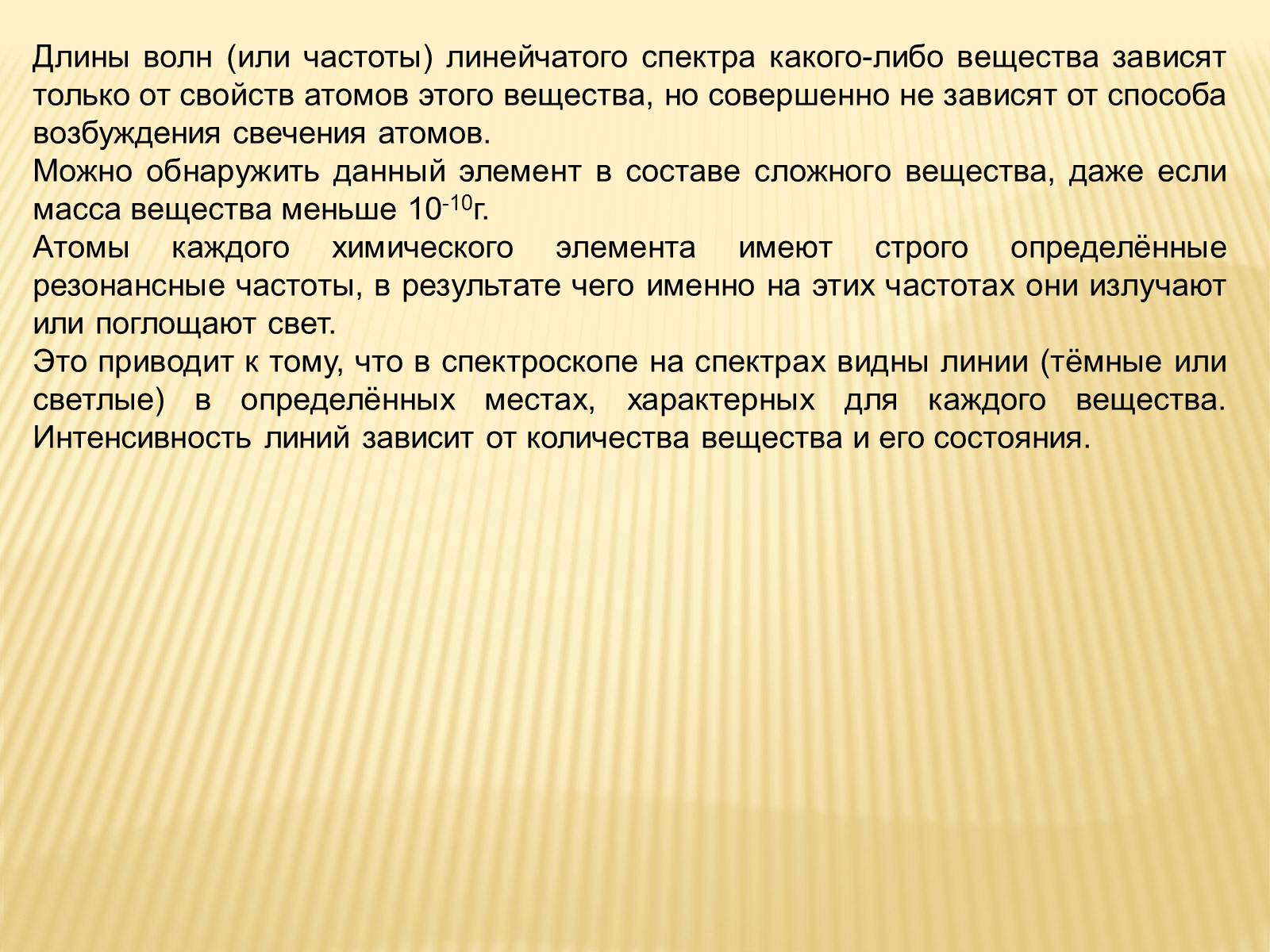 Длины волн (или частоты) линейчатого спектра какого-либо вещества зависят только от свойств атомов этого вещества, но совершенно не зависят от способа возбуждения свечения атомов.
Можно обнаружить данный элемент в составе сложного вещества, даже если масса вещества меньше $10^{-10}$г.
Атомы каждого химического элемента имеют строго определённые резонансные частоты, в результате чего именно на этих частотах они излучают или поглощают свет.
Это приводит к тому, что в спектроскопе на спектрах видны линии (тёмные или светлые) в определённых местах, характерных для каждого вещества. Интенсивность линий зависит от количества вещества и его состояния.